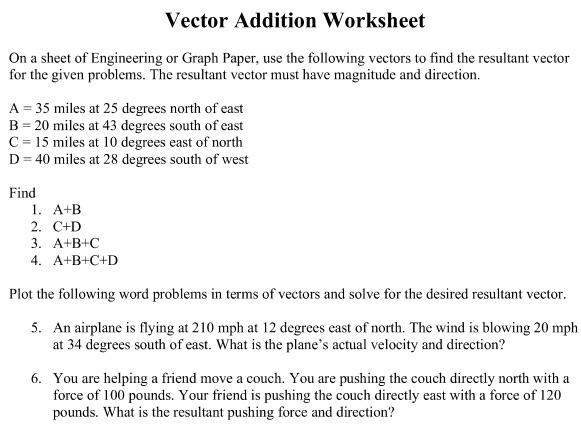 Vector Addition Worksheet

On a sheet of Engineering or Graph Paper, use the following vectors to find the resultant vector for the given problems. The resultant vector must have magnitude and direction.

A = 35 miles at 25 degrees north of east
B = 20 miles at 43 degrees south of east
C = 15 miles at 10 degrees east of north
D = 40 miles at 28 degrees south of west

Find
1. A+B
2. C+D
3. A+B+C
4. A+B+C+D

Plot the following word problems in terms of vectors and solve for the desired resultant vector.

5. An airplane is flying at 210 mph at 12 degrees east of north. The wind is blowing 20 mph at 34 degrees south of east. What is the plane's actual velocity and direction?

6. You are helping a friend move a couch. You are pushing the couch directly north with a force of 100 pounds. Your friend is pushing the couch directly east with a force of 120 pounds. What is the resultant pushing force and direction?